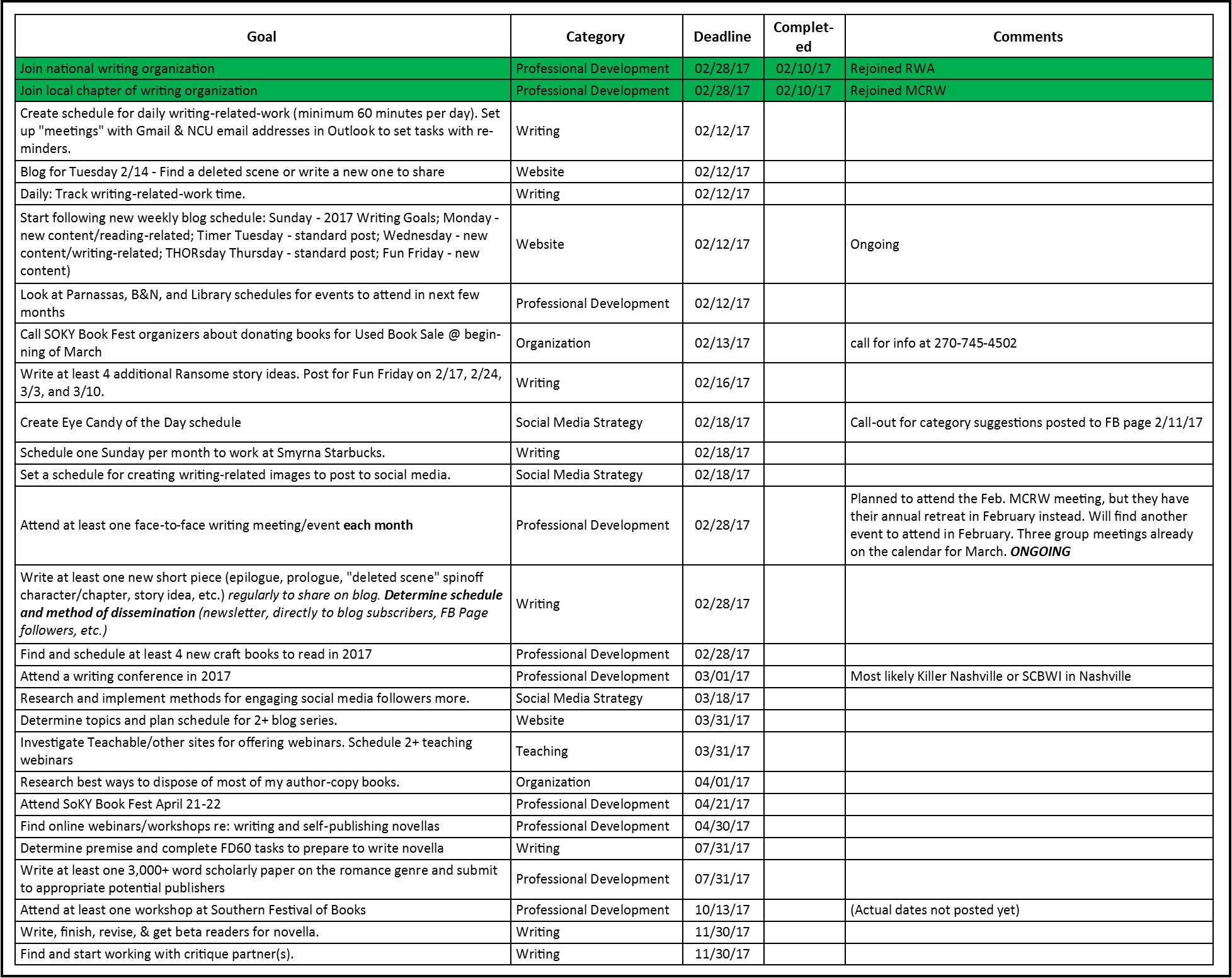 | Goal | Category | Deadline | Completed | Comments |
|---|---|---|---|---|
| Join national writing organization | Professional Development | 02/28/17 | 02/10/17 | Rejoined RWA |
| Join local chapter of writing organization | Professional Development | 02/28/17 | 02/10/17 | Rejoined MCRW |
| Create schedule for daily writing-related-work (minimum 60 minutes per day). Set up "meetings" with Gmail & NCU email addresses in Outlook to set tasks with reminders. | Writing | 02/12/17 | | |
| Blog for Tuesday 2/14 - Find a deleted scene or write a new one to share | Website | 02/12/17 | | |
| Daily: Track writing-related-work time. | Writing | 02/12/17 | | |
| Start following new weekly blog schedule: Sunday - 2017 Writing Goals; Monday - new content/reading-related; Timer Tuesday - standard post; Wednesday - new content/writing-related; THORsday Thursday - standard post; Fun Friday - new content) | Website | 02/12/17 | | Ongoing |
| Look at Parnassas, B&N, and Library schedules for events to attend in next few months | Professional Development | 02/12/17 | | |
| Call SOKY Book Fest organizers about donating books for Used Book Sale @ beginning of March | Organization | 02/13/17 | | call for info at 270-745-4502 |
| Write at least 4 additional Ransome story ideas. Post for Fun Friday on 2/17, 2/24, 3/3, and 3/10. | Writing | 02/16/17 | | |
| Create Eye Candy of the Day schedule | Social Media Strategy | 02/18/17 | | Call-out for category suggestions posted to FB page 2/11/17 |
| Schedule one Sunday per month to work at Smyrna Starbucks. | Writing | 02/18/17 | | |
| Set a schedule for creating writing-related images to post to social media. | Social Media Strategy | 02/18/17 | | |
| Attend at least one face-to-face writing meeting/event **each month** | Professional Development | 02/28/17 | | Planned to attend the Feb. MCRW meeting, but they have their annual retreat in February instead. Will find another event to attend in February. Three group meetings already on the calendar for March. ***ONGOING*** |
| Write at least one new short piece (epilogue, prologue, "deleted scene" spinoff character/chapter, story idea, etc.) *regularly to share on blog.* ***Determine schedule and method of dissemination*** *(newsletter, directly to blog subscribers, FB Page followers, etc.)* | Writing | 02/28/17 | | |
| Find and schedule at least 4 new craft books to read in 2017 | Professional Development | 02/28/17 | | |
| Attend a writing conference in 2017 | Professional Development | 03/01/17 | | Most likely Killer Nashville or SCBWI in Nashville |
| Research and implement methods for engaging social media followers more. | Social Media Strategy | 03/18/17 | | |
| Determine topics and plan schedule for 2+ blog series. | Website | 03/31/17 | | |
| Investigate Teachable/other sites for offering webinars. Schedule 2+ teaching webinars | Teaching | 03/31/17 | | |
| Research best ways to dispose of most of my author-copy books. | Organization | 04/01/17 | | |
| Attend SoKY Book Fest April 21-22 | Professional Development | 04/21/17 | | |
| Find online webinars/workshops re: writing and self-publishing novellas | Professional Development | 04/30/17 | | |
| Determine premise and complete FD60 tasks to prepare to write novella | Writing | 07/31/17 | | |
| Write at least one 3,000+ word scholarly paper on the romance genre and submit to appropriate potential publishers | Professional Development | 07/31/17 | | |
| Attend at least one workshop at Southern Festival of Books | Professional Development | 10/13/17 | | (Actual dates not posted yet) |
| Write, finish, revise, & get beta readers for novella. | Writing | 11/30/17 | | |
| Find and start working with critique partner(s). | Writing | 11/30/17 | | |